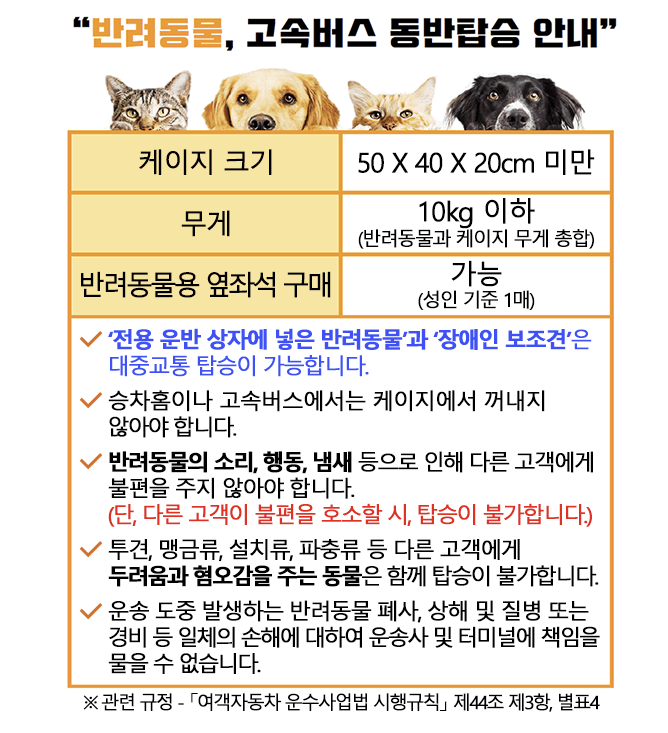 “반려동물, 고속버스 동반탑승 안내”

| 케이지 크기 | 50 X 40 X 20cm 미만 |
|---|---|
| 무게 | 10kg 이하 (반려동물과 케이지 무게 총합) |
| 반려동물용 옆좌석 구매 | 가능 (성인 기준 1매) |

✓ ‘전용 운반 상자에 넣은 반려동물’과 ‘장애인 보조견’은 대중교통 탑승이 가능합니다.

✓ 승차홈이나 고속버스에서는 케이지에서 꺼내지 않아야 합니다.

✓ 반려동물의 소리, 행동, 냄새 등으로 인해 다른 고객에게 불편을 주지 않아야 합니다. (단, 다른 고객이 불편을 호소할 시, 탑승이 불가합니다.)

✓ 투견, 맹금류, 설치류, 파충류 등 다른 고객에게 두려움과 혐오감을 주는 동물은 함께 탑승이 불가합니다.

✓ 운송 도중 발생하는 반려동물 폐사, 상해 및 질병 또는 경비 등 일체의 손해에 대하여 운송사 및 터미널에 책임을 물을 수 없습니다.

※ 관련 규정 - 「여객자동차 운수사업법 시행규칙」 제44조 제3항, 별표4